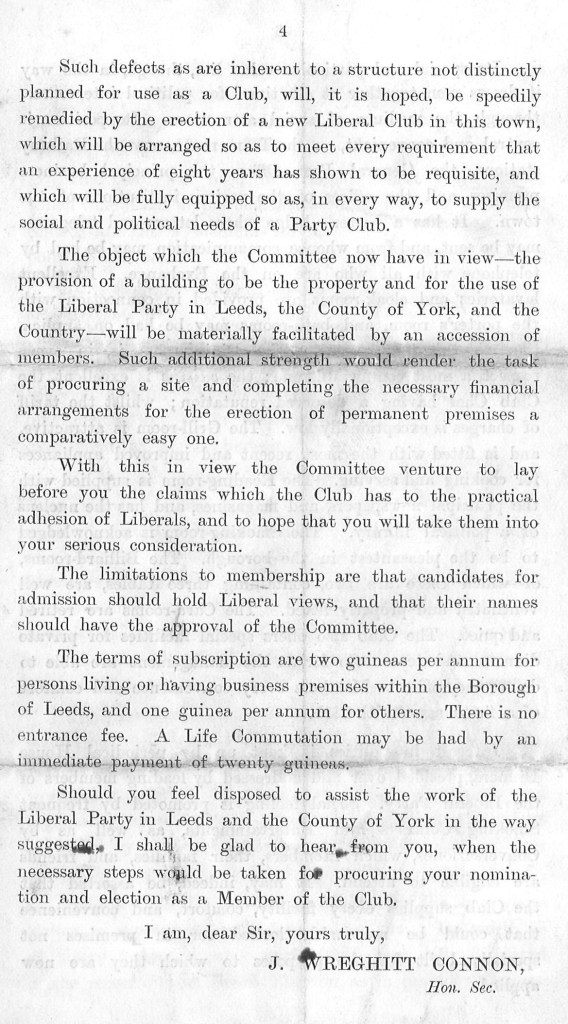 4

Such defects as are inherent to a structure not distinctly planned for use as a Club, will, it is hoped, be speedily remedied by the erection of a new Liberal Club in this town, which will be arranged so as to meet every requirement that an experience of eight years has shown to be requisite, and which will be fully equipped so as, in every way, to supply the social and political needs of a Party Club.

The object which the Committee now have in view—the provision of a building to be the property and for the use of the Liberal Party in Leeds, the County of York, and the Country—will be materially facilitated by an accession of members. Such additional strength would render the task of procuring a site and completing the necessary financial arrangements for the erection of permanent premises a comparatively easy one.

With this in view the Committee venture to lay before you the claims which the Club has to the practical adhesion of Liberals, and to hope that you will take them into your serious consideration.

The limitations to membership are that candidates for admission should hold Liberal views, and that their names should have the approval of the Committee.

The terms of subscription are two guineas per annum for persons living or having business premises within the Borough of Leeds, and one guinea per annum for others. There is no entrance fee. A Life Commutation may be had by an immediate payment of twenty guineas.

Should you feel disposed to assist the work of the Liberal Party in Leeds and the County of York in the way suggested, I shall be glad to hear from you, when the necessary steps would be taken for procuring your nomination and election as a Member of the Club.

I am, dear Sir, yours truly,

J. WREGHITT CONNON,
Hon. Sec.